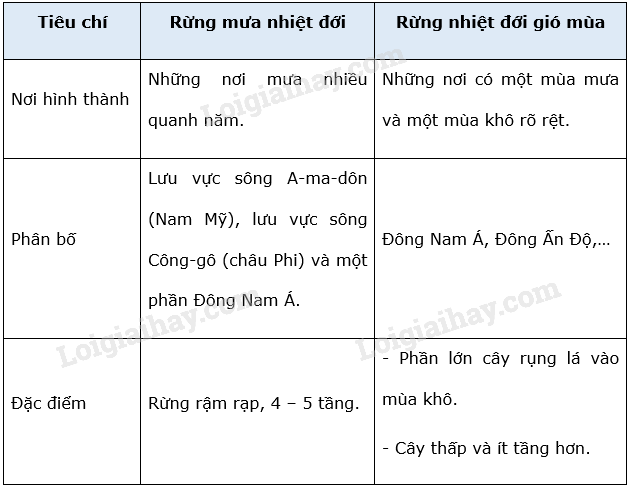 | Tiêu chí | Rừng mưa nhiệt đới | Rừng nhiệt đới gió mùa |
|---|---|---|
| Nơi hình thành | Những nơi mưa nhiều quanh năm. | Những nơi có một mùa mưa và một mùa khô rõ rệt. |
| Phân bố | Lưu vực sông A-ma-dôn (Nam Mỹ), lưu vực sông Công-gô (châu Phi) và một phần Đông Nam Á. | Đông Nam Á, Đông Ấn Độ,... |
| Đặc điểm | Rừng rậm rạp, 4 – 5 tầng. | - Phần lớn cây rụng lá vào mùa khô. - Cây thấp và ít tầng hơn. |

Loigiaihay.com
Loigiaihay.com
Loigiaihay.com